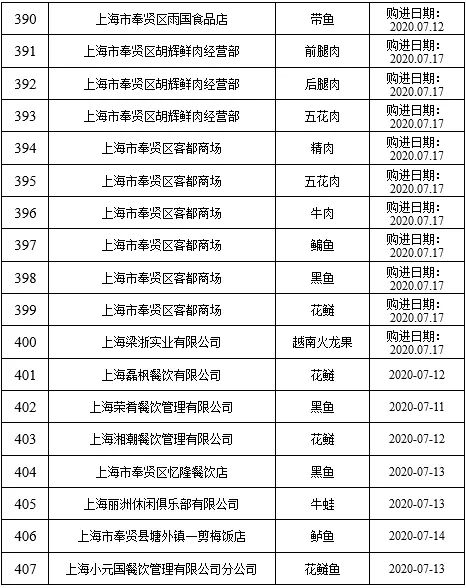 | 390 | 上海市奉贤区雨国食品店 | 带鱼 | 购进日期：2020.07.12 |
|---|---|---|---|
| 391 | 上海市奉贤区胡辉鲜肉经营部 | 前腿肉 | 购进日期：2020.07.17 |
| 392 | 上海市奉贤区胡辉鲜肉经营部 | 后腿肉 | 购进日期：2020.07.17 |
| 393 | 上海市奉贤区胡辉鲜肉经营部 | 五花肉 | 购进日期：2020.07.17 |
| 394 | 上海市奉贤区客都商场 | 精肉 | 购进日期：2020.07.17 |
| 395 | 上海市奉贤区客都商场 | 五花肉 | 购进日期：2020.07.17 |
| 396 | 上海市奉贤区客都商场 | 牛肉 | 购进日期：2020.07.17 |
| 397 | 上海市奉贤区客都商场 | 鳊鱼 | 购进日期：2020.07.17 |
| 398 | 上海市奉贤区客都商场 | 黑鱼 | 购进日期：2020.07.17 |
| 399 | 上海市奉贤区客都商场 | 花鲢 | 购进日期：2020.07.17 |
| 400 | 上海梁浙实业有限公司 | 越南火龙果 | 购进日期：2020.07.17 |
| 401 | 上海磊枫餐饮有限公司 | 花鲢 | 2020-07-12 |
| 402 | 上海荣肴餐饮管理有限公司 | 黑鱼 | 2020-07-11 |
| 403 | 上海湘潮餐饮管理有限公司 | 花鲢 | 2020-07-12 |
| 404 | 上海市奉贤区忆隆餐饮店 | 黑鱼 | 2020-07-13 |
| 405 | 上海丽洲休闲俱乐部有限公司 | 牛蛙 | 2020-07-13 |
| 406 | 上海市奉贤县塘外镇一剪梅饭店 | 鲈鱼 | 2020-07-14 |
| 407 | 上海小元国餐饮管理有限公司分公司 | 花鲢鱼 | 2020-07-13 |